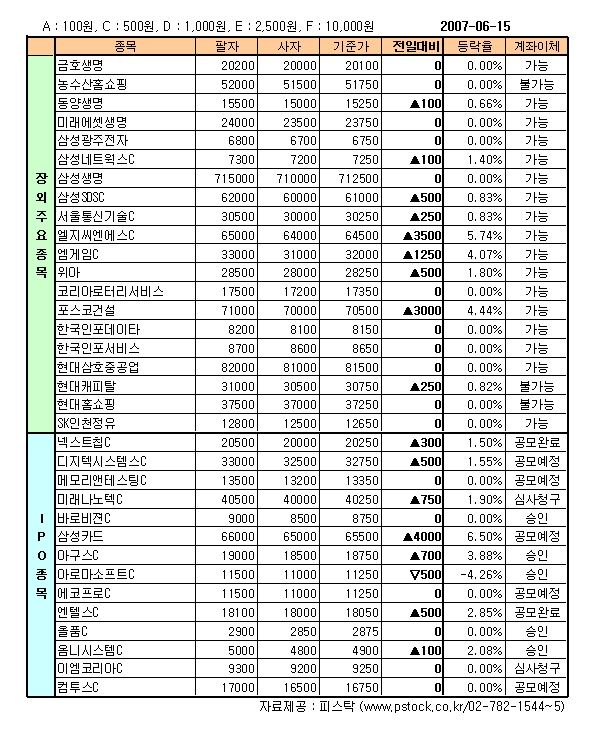 A : 100원, C : 500원, D : 1,000원, E : 2,500원, F : 10,000원 2007-06-15

| | 종목 | 팔자 | 사자 | 기준가 | 전일대비 | 등락율 | 계좌이체 |
|---|---|---|---|---|---|---|---|
| 장외주요종목 | 금호생명 | 20200 | 20000 | 20100 | 0 | 0.00% | 가능 |
| | 농수산홈쇼핑 | 52000 | 51500 | 51750 | 0 | 0.00% | 불가능 |
| | 동양생명 | 15500 | 15000 | 15250 | ▲100 | 0.66% | 가능 |
| | 미래에셋생명 | 24000 | 23500 | 23750 | 0 | 0.00% | 가능 |
| | 삼성광주전자 | 6800 | 6700 | 6750 | 0 | 0.00% | 가능 |
| | 삼성네트웍스C | 7300 | 7200 | 7250 | ▲100 | 1.40% | 가능 |
| | 삼성생명 | 715000 | 710000 | 712500 | 0 | 0.00% | 가능 |
| | 삼성SDSC | 62000 | 60000 | 61000 | ▲500 | 0.83% | 가능 |
| | 서울통신기술C | 30500 | 30000 | 30250 | ▲250 | 0.83% | 가능 |
| | 엘지씨엔에스C | 65000 | 64000 | 64500 | ▲3500 | 5.74% | 가능 |
| | 엠게임C | 33000 | 31000 | 32000 | ▲1250 | 4.07% | 가능 |
| | 위아 | 28500 | 28000 | 28250 | ▲500 | 1.80% | 가능 |
| | 코리아로터리서비스 | 17500 | 17200 | 17350 | 0 | 0.00% | 가능 |
| | 포스코건설 | 71000 | 70000 | 70500 | ▲3000 | 4.44% | 가능 |
| | 한국인포데이타 | 8200 | 8100 | 8150 | 0 | 0.00% | 가능 |
| | 한국인포서비스 | 8700 | 8600 | 8650 | 0 | 0.00% | 가능 |
| | 현대삼호중공업 | 82000 | 81000 | 81500 | 0 | 0.00% | 가능 |
| | 현대캐피탈 | 31000 | 30500 | 30750 | ▲250 | 0.82% | 불가능 |
| | 현대홈쇼핑 | 37500 | 37000 | 37250 | 0 | 0.00% | 불가능 |
| | SK인천정유 | 12800 | 12500 | 12650 | 0 | 0.00% | 가능 |
| IPO종목 | 넥스트칩C | 20500 | 20000 | 20250 | ▲300 | 1.50% | 공모완료 |
| | 디지텍시스템스C | 33000 | 32500 | 32750 | ▲500 | 1.55% | 공모예정 |
| | 메모리앤테스팅C | 13500 | 13200 | 13350 | 0 | 0.00% | 공모예정 |
| | 미래나노텍C | 40500 | 40000 | 40250 | ▲750 | 1.90% | 심사청구 |
| | 바로비젼C | 9000 | 8500 | 8750 | 0 | 0.00% | 승인 |
| | 삼성카드 | 66000 | 65000 | 65500 | ▲4000 | 6.50% | 공모예정 |
| | 아구스C | 19000 | 18500 | 18750 | ▲700 | 3.88% | 승인 |
| | 아로마소프트C | 11500 | 11000 | 11250 | ▽500 | -4.26% | 승인 |
| | 에코프로C | 11500 | 11000 | 11250 | 0 | 0.00% | 공모예정 |
| | 엔텔스C | 18100 | 18000 | 18050 | ▲500 | 2.85% | 공모완료 |
| | 올품C | 2900 | 2850 | 2875 | 0 | 0.00% | 승인 |
| | 옴니시스템C | 5000 | 4800 | 4900 | ▲100 | 2.08% | 승인 |
| | 이엠코리아C | 9300 | 9200 | 9250 | 0 | 0.00% | 심사청구 |
| | 컴투스C | 17000 | 16500 | 16750 | 0 | 0.00% | 공모예정 |

자료제공 : 피스탁 (www.pstock.co.kr/02-782-1544~5)